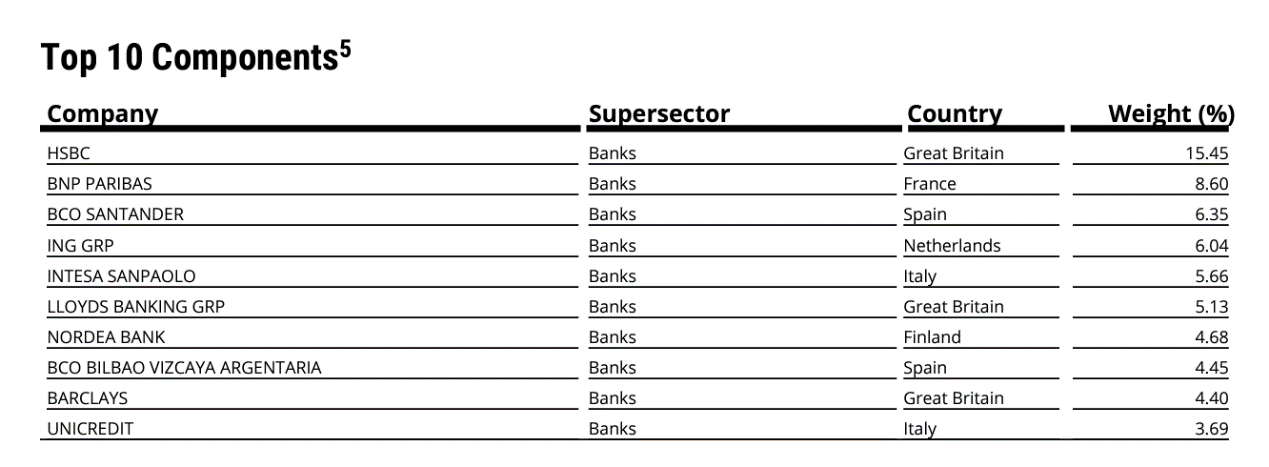 Top 10 Components$^{5}$

| Company | Supersector | Country | Weight (%) |
|---|---|---|---|
| HSBC | Banks | Great Britain | 15.45 |
| BNP PARIBAS | Banks | France | 8.60 |
| BCO SANTANDER | Banks | Spain | 6.35 |
| ING GRP | Banks | Netherlands | 6.04 |
| INTESA SANPAOLO | Banks | Italy | 5.66 |
| LLOYDS BANKING GRP | Banks | Great Britain | 5.13 |
| NORDEA BANK | Banks | Finland | 4.68 |
| BCO BILBAO VIZCAYA ARGENTARIA | Banks | Spain | 4.45 |
| BARCLAYS | Banks | Great Britain | 4.40 |
| UNICREDIT | Banks | Italy | 3.69 |